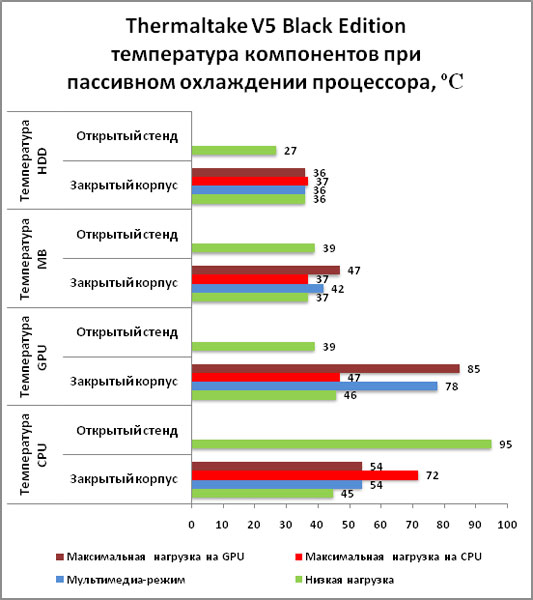 Thermaltake V5 Black Edition
температура компонентов при пассивном охлаждении процессора, °C

Температура HDD
Открытый стенд
27
Закрытый корпус
36
37
36
36

Температура MB
Открытый стенд
39
Закрытый корпус
47
37
42
37

Температура GPU
Открытый стенд
39
Закрытый корпус
85
47
78
46

Температура CPU
Открытый стенд
95
Закрытый корпус
54
72
54
45

0 10 20 30 40 50 60 70 80 90 100

Максимальная нагрузка на GPU
Максимальная нагрузка на CPU
Мультимедиа-режим
Низкая нагрузка